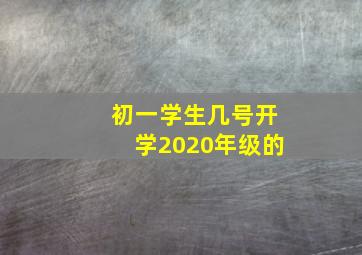 初一学生几号开学2020年级的